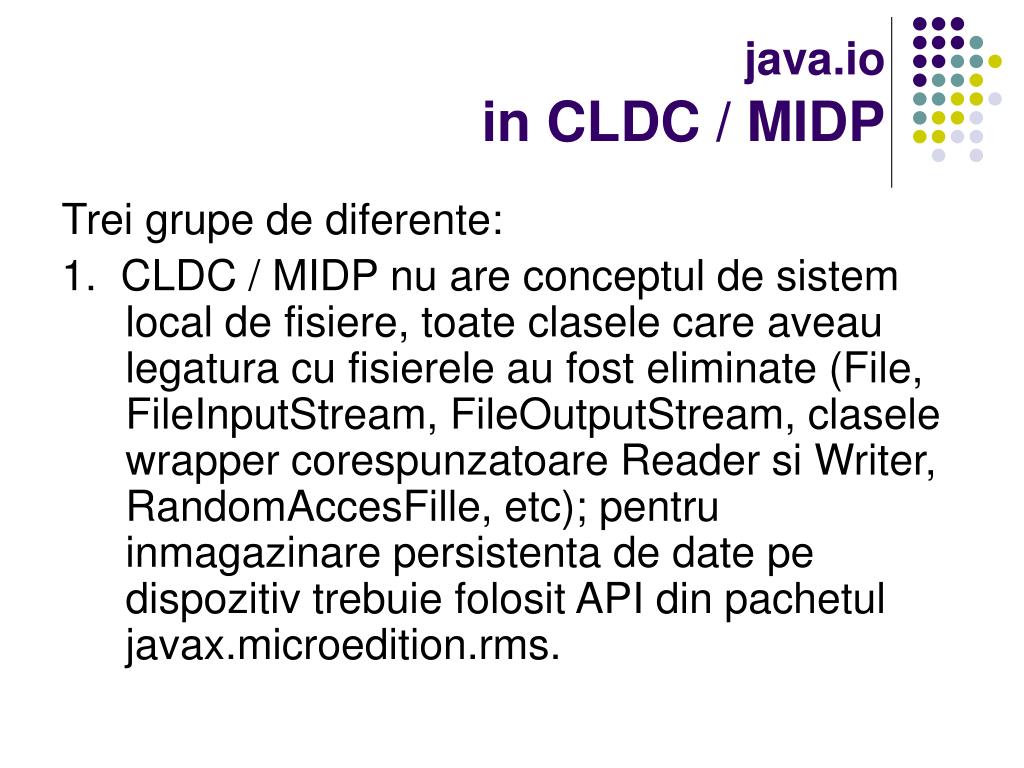 java.io
in CLDC / MIDP

Trei grupe de diferente:

1. CLDC / MIDP nu are conceptul de sistem local de fisiere, toate clasele care aveau legatura cu fisierele au fost eliminate (File, FileInputStream, FileOutputStream, clasele wrapper corespunzatoare Reader si Writer, RandomAccesFille, etc); pentru inmagazinare persistenta de date pe dispozitiv trebuie folosit API din pachetul javax.microedition.rms.